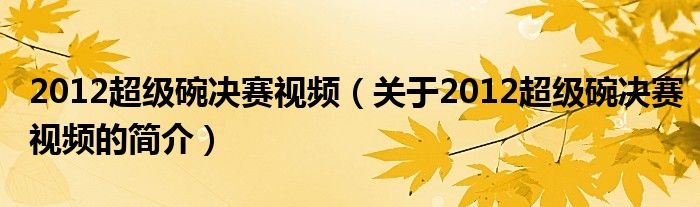 2012超级碗决赛视频（关于2012超级碗决赛视频的简介）